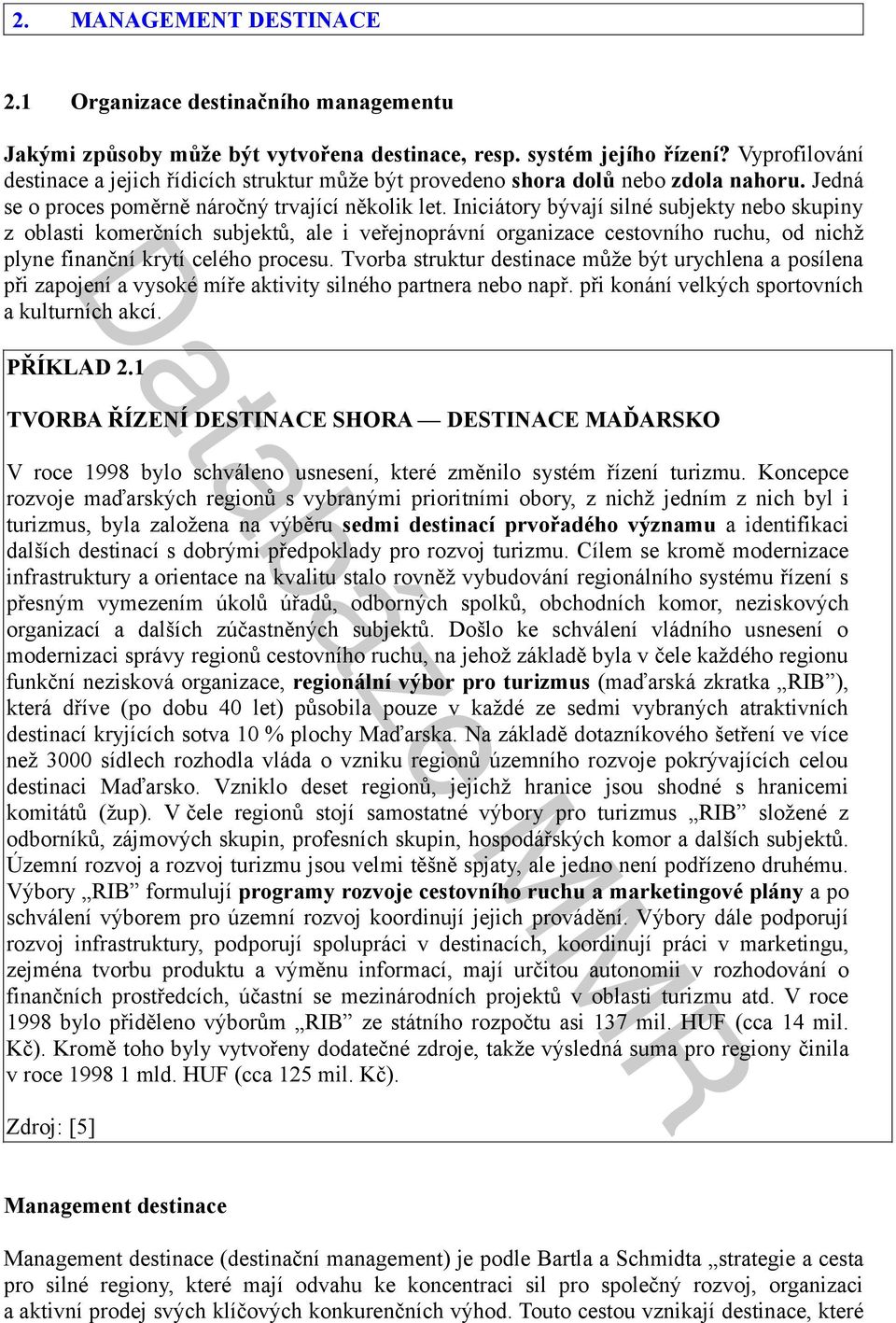 2. MANAGEMENT DESTINACE

2.1 Organizace destinačního managementu

Jakými způsoby může být vytvořena destinace, resp. systém jejího řízení? Vyprofilování destinace a jejich řídicích struktur může být provedeno shora dolů nebo zdola nahoru. Jedná se o proces poměrně náročný trvající několik let. Iniciátory bývají silné subjekty nebo skupiny z oblasti komerčních subjektů, ale i veřejnoprávní organizace cestovního ruchu, od nichž plyne finanční krytí celého procesu. Tvorba struktur destinace může být urychlena a posílena při zapojení a vysoké míře aktivity silného partnera nebo např. při konání velkých sportovních a kulturních akcí.

PŘÍKLAD 2.1

TVORBA ŘÍZENÍ DESTINACE SHORA — DESTINACE MAĎARSKO

V roce 1998 bylo schváleno usnesení, které změnilo systém řízení turizmu. Koncepce rozvoje maďarských regionů s vybranými prioritními obory, z nichž jedním z nich byl i turizmus, byla založena na výběru sedmi destinací prvořadého významu a identifikaci dalších destinací s dobrými předpoklady pro rozvoj turizmu. Cílem se kromě modernizace infrastruktury a orientace na kvalitu stalo rovněž vybudování regionálního systému řízení s přesným vymezením úkolů úřadů, odborných spolků, obchodních komor, neziskových organizací a dalších zúčastněných subjektů. Došlo ke schválení vládního usnesení o modernizaci správy regionů cestovního ruchu, na jehož základě byla v čele každého regionu funkční nezisková organizace, regionální výbor pro turizmus (maďarská zkratka „RIB"), která dříve (po dobu 40 let) působila pouze v každé ze sedmi vybraných atraktivních destinací kryjících sotva 10 % plochy Maďarska. Na základě dotazníkového šetření ve více než 3000 sídlech rozhodla vláda o vzniku regionů územního rozvoje pokrývajících celou destinaci Maďarsko. Vzniklo deset regionů, jejichž hranice jsou shodné s hranicemi komitátů (žup). V čele regionů stojí samostatné výbory pro turizmus „RIB" složené z odborníků, zájmových skupin, profesních skupin, hospodářských komor a dalších subjektů. Územní rozvoj a rozvoj turizmu jsou velmi těšně spjaty, ale jedno není podřízeno druhému. Výbory „RIB" formulují programy rozvoje cestovního ruchu a marketingové plány a po schválení výborem pro územní rozvoj koordinují jejich provádění. Výbory dále podporují rozvoj infrastruktury, podporují spolupráci v destinacích, koordinují práci v marketingu, zejména tvorbu produktu a výměnu informací, mají určitou autonomii v rozhodování o finančních prostředcích, účastní se mezinárodních projektů v oblasti turizmu atd. V roce 1998 bylo přiděleno výborům „RIB" ze státního rozpočtu asi 137 mil. HUF (cca 14 mil. Kč). Kromě toho byly vytvořeny dodatečné zdroje, takže výsledná suma pro regiony činila v roce 1998 1 mld. HUF (cca 125 mil. Kč).

Zdroj: [5]

Management destinace

Management destinace (destinační management) je podle Bartla a Schmidta „strategie a cesta pro silné regiony, které mají odvahu ke koncentraci sil pro společný rozvoj, organizaci a aktivní prodej svých klíčových konkurenčních výhod. Touto cestou vznikají destinace, které

Databáze MMR